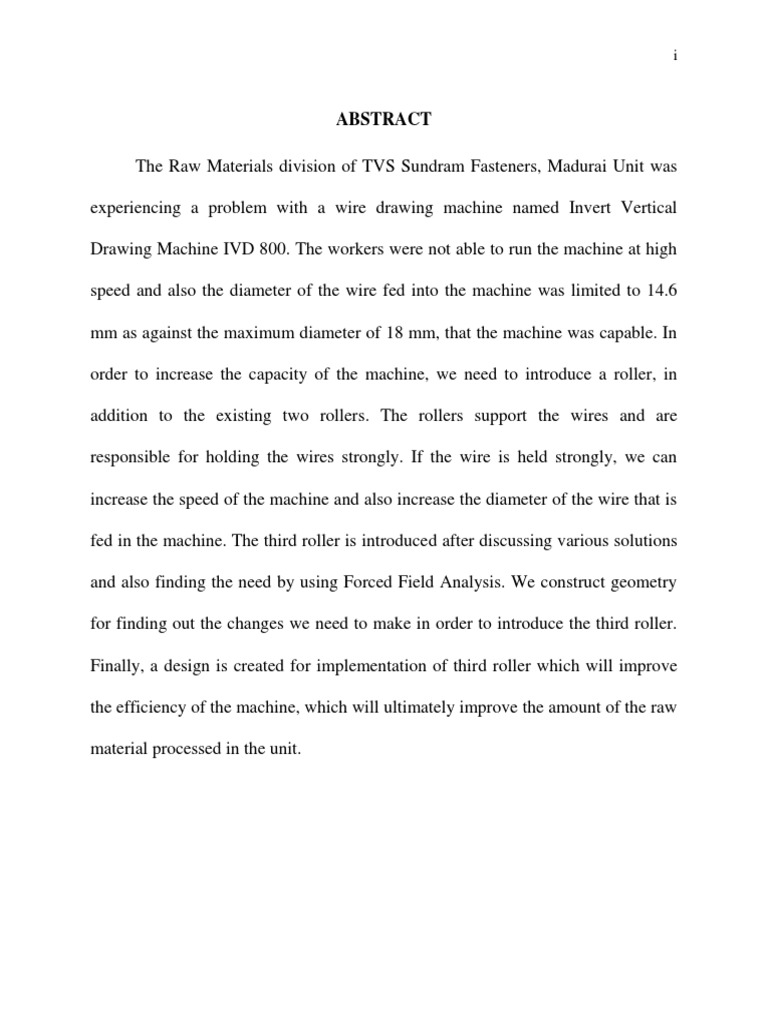 i

ABSTRACT

The Raw Materials division of TVS Sundram Fasteners, Madurai Unit was experiencing a problem with a wire drawing machine named Invert Vertical Drawing Machine IVD 800. The workers were not able to run the machine at high speed and also the diameter of the wire fed into the machine was limited to 14.6 mm as against the maximum diameter of 18 mm, that the machine was capable. In order to increase the capacity of the machine, we need to introduce a roller, in addition to the existing two rollers. The rollers support the wires and are responsible for holding the wires strongly. If the wire is held strongly, we can increase the speed of the machine and also increase the diameter of the wire that is fed in the machine. The third roller is introduced after discussing various solutions and also finding the need by using Forced Field Analysis. We construct geometry for finding out the changes we need to make in order to introduce the third roller. Finally, a design is created for implementation of third roller which will improve the efficiency of the machine, which will ultimately improve the amount of the raw material processed in the unit.